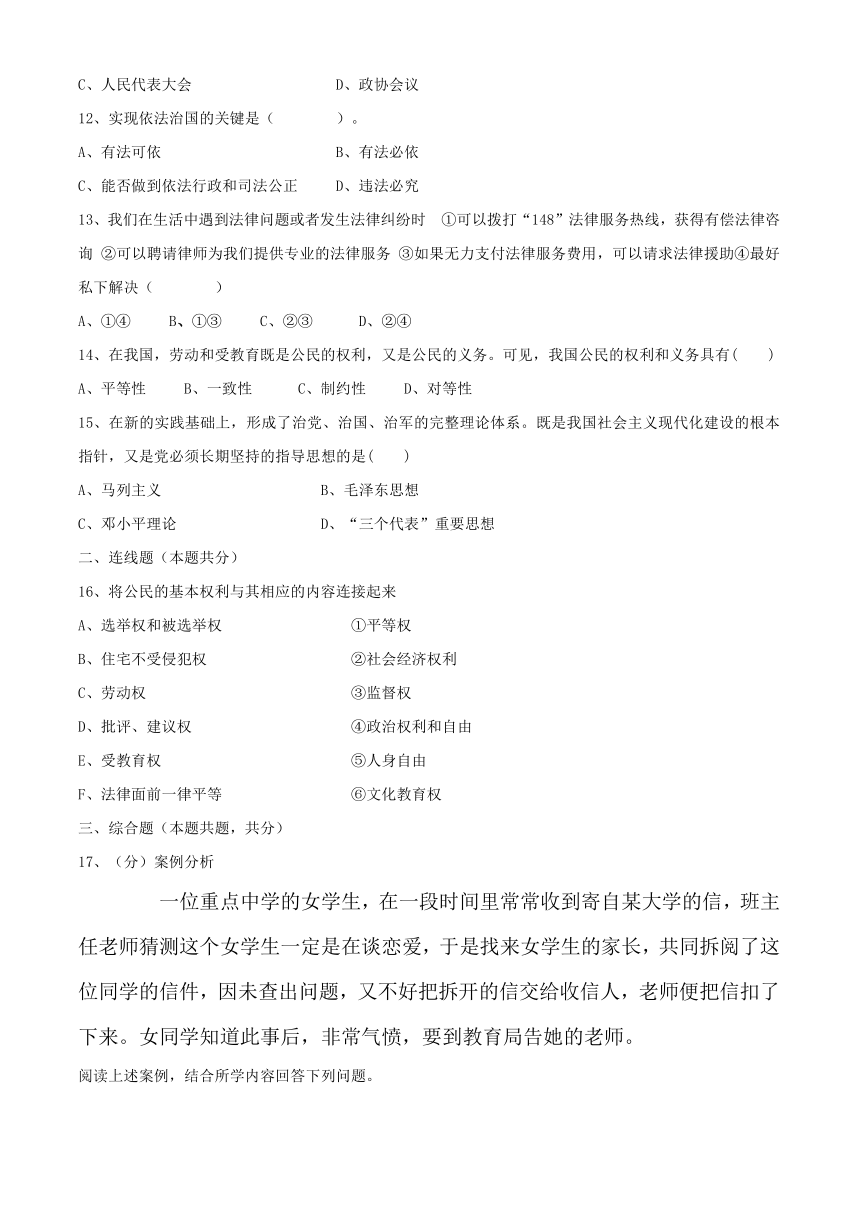 C、人民代表大会　　　　　　　　D、政协会议

12、实现依法治国的关键是（　　　　）。

A、有法可依　　　　　　　　　　B、有法必依

C、能否做到依法行政和司法公正　D、违法必究

13、我们在生活中遇到法律问题或者发生法律纠纷时　①可以拨打“148”法律服务热线，获得有偿法律咨询 ②可以聘请律师为我们提供专业的法律服务 ③如果无力支付法律服务费用，可以请求法律援助④最好私下解决（　　　　）

A、①④　　B、①③　　C、②③　　D、②④

14、在我国，劳动和受教育既是公民的权利，又是公民的义务。可见，我国公民的权利和义务具有(　　)

A、平等性　　B、一致性　　C、制约性　　D、对等性

15、在新的实践基础上，形成了治党、治国、治军的完整理论体系。既是我国社会主义现代化建设的根本指针，又是党必须长期坚持的指导思想的是(　　)

A、马列主义　　　　　　　　B、毛泽东思想

C、邓小平理论　　　　　　　D、“三个代表”重要思想

二、连线题（本题共分）

16、将公民的基本权利与其相应的内容连接起来

A、选举权和被选举权　　　　①平等权

B、住宅不受侵犯权　　　　　②社会经济权利

C、劳动权　　　　　　　　　③监督权

D、批评、建议权　　　　　　④政治权利和自由

E、受教育权　　　　　　　　⑤人身自由

F、法律面前一律平等　　　　⑥文化教育权

三、综合题（本题共题，共分）

17、（分）案例分析

一位重点中学的女学生，在一段时间里常常收到寄自某大学的信，班主任老师猜测这个女学生一定是在谈恋爱，于是找来女学生的家长，共同拆阅了这位同学的信件，因未查出问题，又不好把拆开的信交给收信人，老师便把信扣了下来。女同学知道此事后，非常气愤，要到教育局告她的老师。

阅读上述案例，结合所学内容回答下列问题。